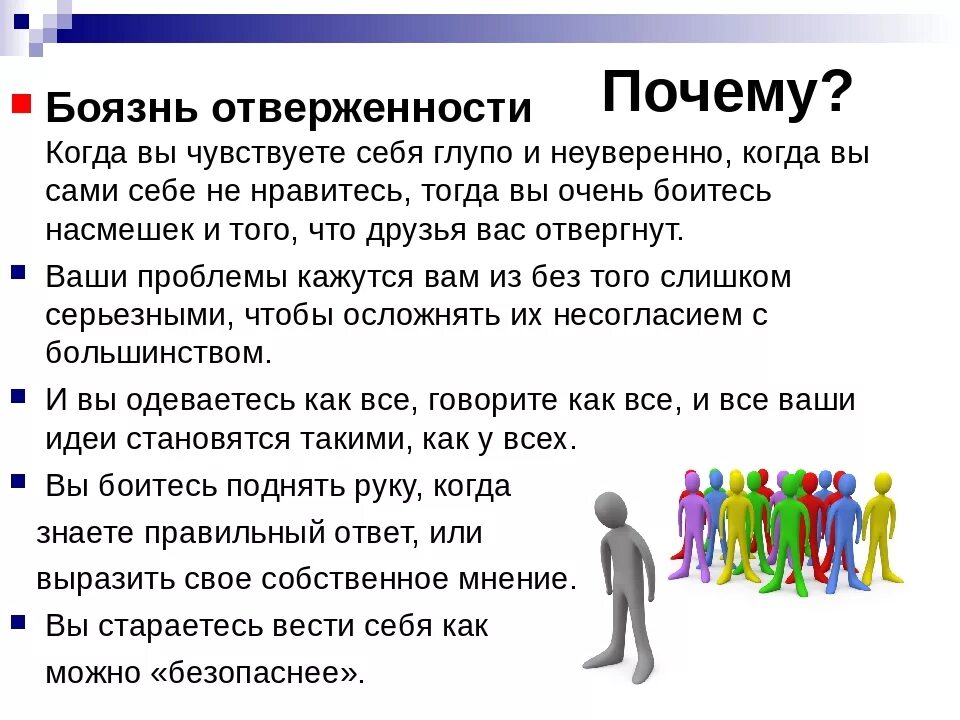 Почему?

Боязнь отверженности
Когда вы чувствуете себя глупо и неуверенно, когда вы сами себе не нравитесь, тогда вы очень боитесь насмешек и того, что друзья вас отвергнут.

Ваши проблемы кажутся вам из без того слишком серьезными, чтобы осложнять их несогласием с большинством.

И вы одеваетесь как все, говорите как все, и все ваши идеи становятся такими, как у всех.

Вы боитесь поднять руку, когда знаете правильный ответ, или выразить свое собственное мнение.

Вы стараетесь вести себя как можно «безопаснее».